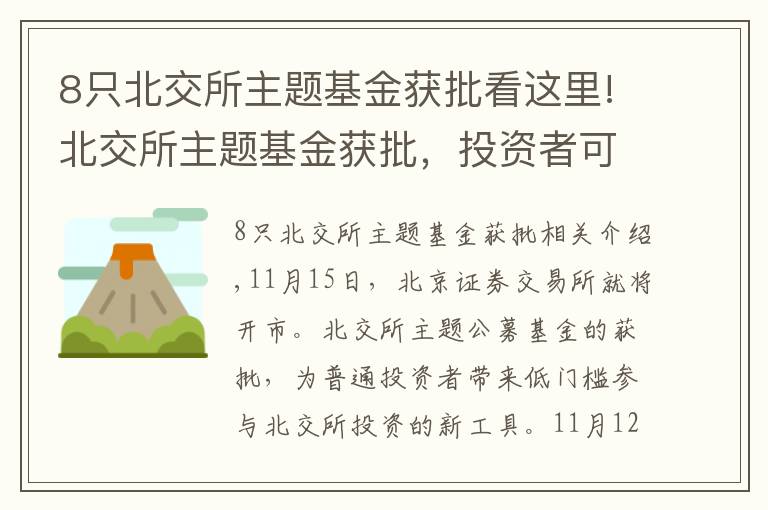 8只北交所主题基金获批看这里!北交所主题基金获批，投资者可

8只北交所主题基金获批相关介绍,11月15日，北京证券交易所就将开市。北交所主题公募基金的获批，为普通投资者带来低门槛参与北交所投资的新工具。11月12